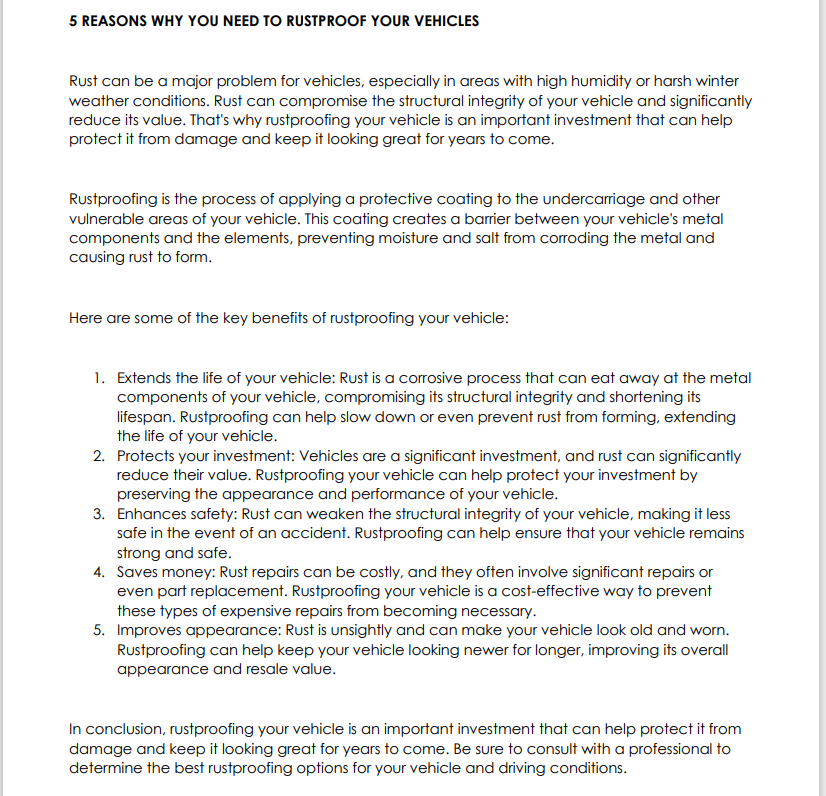 5 REASONS WHY YOU NEED TO RUSTPROOF YOUR VEHICLES

Rust can be a major problem for vehicles, especially in areas with high humidity or harsh winter weather conditions. Rust can compromise the structural integrity of your vehicle and significantly reduce its value. That's why rustproofing your vehicle is an important investment that can help protect it from damage and keep it looking great for years to come.

Rustproofing is the process of applying a protective coating to the undercarriage and other vulnerable areas of your vehicle. This coating creates a barrier between your vehicle's metal components and the elements, preventing moisture and salt from corroding the metal and causing rust to form.

Here are some of the key benefits of rustproofing your vehicle:

1. Extends the life of your vehicle: Rust is a corrosive process that can eat away at the metal components of your vehicle, compromising its structural integrity and shortening its lifespan. Rustproofing can help slow down or even prevent rust from forming, extending the life of your vehicle.
2. Protects your investment: Vehicles are a significant investment, and rust can significantly reduce their value. Rustproofing your vehicle can help protect your investment by preserving the appearance and performance of your vehicle.
3. Enhances safety: Rust can weaken the structural integrity of your vehicle, making it less safe in the event of an accident. Rustproofing can help ensure that your vehicle remains strong and safe.
4. Saves money: Rust repairs can be costly, and they often involve significant repairs or even part replacement. Rustproofing your vehicle is a cost-effective way to prevent these types of expensive repairs from becoming necessary.
5. Improves appearance: Rust is unsightly and can make your vehicle look old and worn. Rustproofing can help keep your vehicle looking newer for longer, improving its overall appearance and resale value.

In conclusion, rustproofing your vehicle is an important investment that can help protect it from damage and keep it looking great for years to come. Be sure to consult with a professional to determine the best rustproofing options for your vehicle and driving conditions.